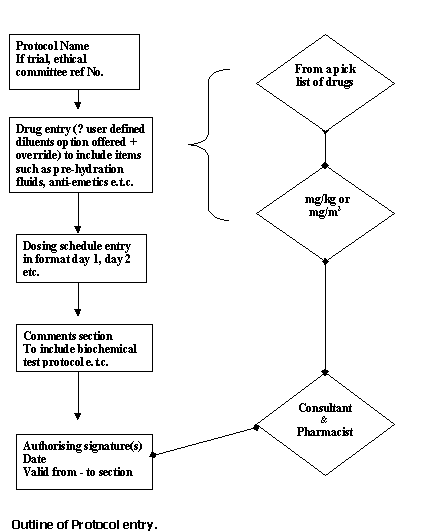 Protocol Name
If trial, ethical committee ref No.

Drug entry (? user defined diluents option offered + override) to include items such as pre-hydration fluids, anti-emetics e.t.c.

Dosing schedule entry in format day 1, day 2 etc.

Comments section
To include biochemical test protocol e.t.c.

Authorising signature(s)
Date
Valid from - to section

From a pick list of drugs

mg/kg or mg/m$^2$

Consultant & Pharmacist

Outline of Protocol entry.